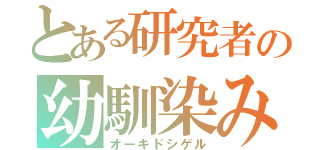 とある研究者の
幼馴染み
オーキドシゲル